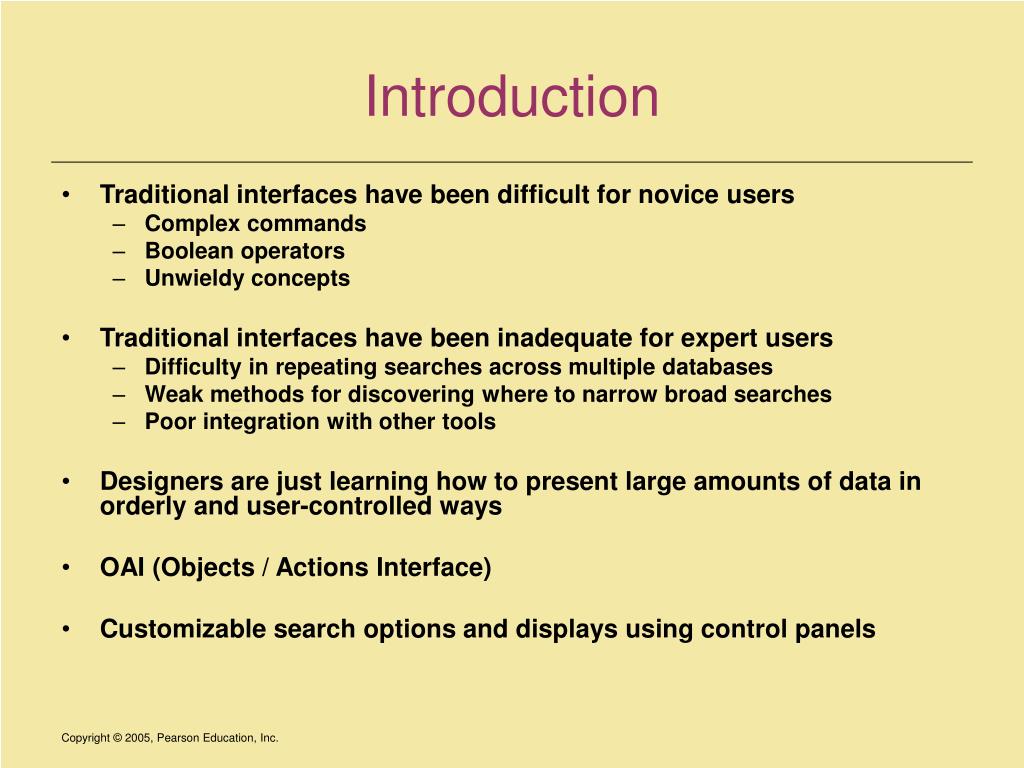 Introduction

• Traditional interfaces have been difficult for novice users
– Complex commands
– Boolean operators
– Unwieldy concepts

• Traditional interfaces have been inadequate for expert users
– Difficulty in repeating searches across multiple databases
– Weak methods for discovering where to narrow broad searches
– Poor integration with other tools

• Designers are just learning how to present large amounts of data in orderly and user-controlled ways

• OAI (Objects / Actions Interface)

• Customizable search options and displays using control panels

Copyright © 2005, Pearson Education, Inc.